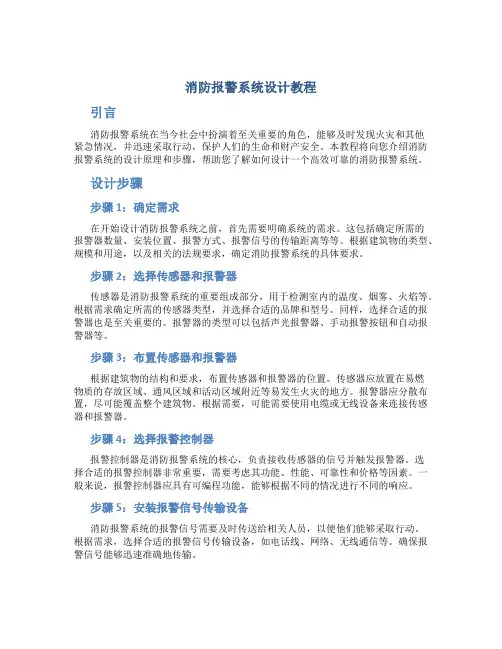 消防报警系统设计教程

引言

消防报警系统在当今社会中扮演着至关重要的角色，能够及时发现火灾和其他紧急情况，并迅速采取行动，保护人们的生命和财产安全。本教程将向您介绍消防报警系统的设计原理和步骤，帮助您了解如何设计一个高效可靠的消防报警系统。

设计步骤

步骤 1：确定需求

在开始设计消防报警系统之前，首先需要明确系统的需求。这包括确定所需的报警器数量、安装位置、报警方式、报警信号的传输距离等等。根据建筑物的类型、规模和用途，以及相关的法规要求，确定消防报警系统的具体要求。

步骤 2：选择传感器和报警器

传感器是消防报警系统的重要组成部分，用于检测室内的温度、烟雾、火焰等。根据需求确定所需的传感器类型，并选择合适的品牌和型号。同样，选择合适的报警器也是至关重要的。报警器的类型可以包括声光报警器、手动报警按钮和自动报警器等。

步骤 3：布置传感器和报警器

根据建筑物的结构和要求，布置传感器和报警器的位置。传感器应放置在易燃物质的存放区域、通风区域和活动区域附近等易发生火灾的地方。报警器应分散布置，尽可能覆盖整个建筑物。根据需要，可能需要使用电缆或无线设备来连接传感器和报警器。

步骤 4：选择报警控制器

报警控制器是消防报警系统的核心，负责接收传感器的信号并触发报警器。选择合适的报警控制器非常重要，需要考虑其功能、性能、可靠性和价格等因素。一般来说，报警控制器应具有可编程功能，能够根据不同的情况进行不同的响应。

步骤 5：安装报警信号传输设备

消防报警系统的报警信号需要及时传送给相关人员，以便他们能够采取行动。根据需求，选择合适的报警信号传输设备，如电话线、网络、无线通信等。确保报警信号能够迅速准确地传输。